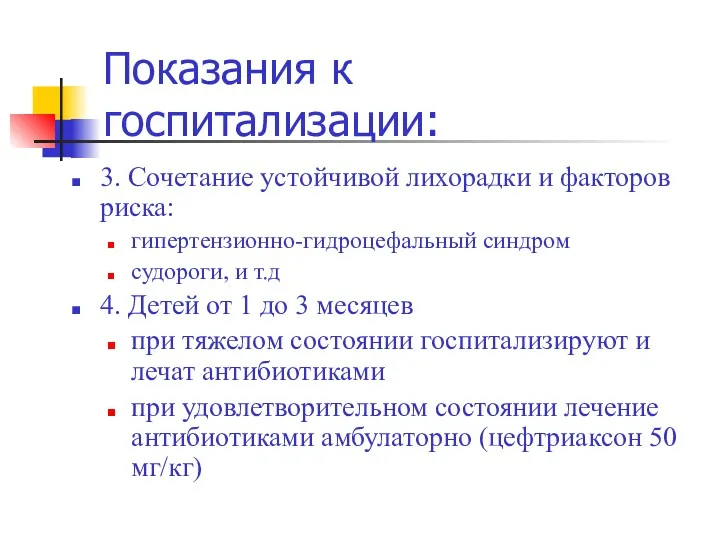 Показания к госпитализации:

3. Сочетание устойчивой лихорадки и факторов риска:

гипертензионно-гидроцефальный синдром

судороги, и т.д

4. Детей от 1 до 3 месяцев

при тяжелом состоянии госпитализируют и лечат антибиотиками

при удовлетворительном состоянии лечение антибиотиками амбулаторно (цефтриаксон 50 мг/кг)